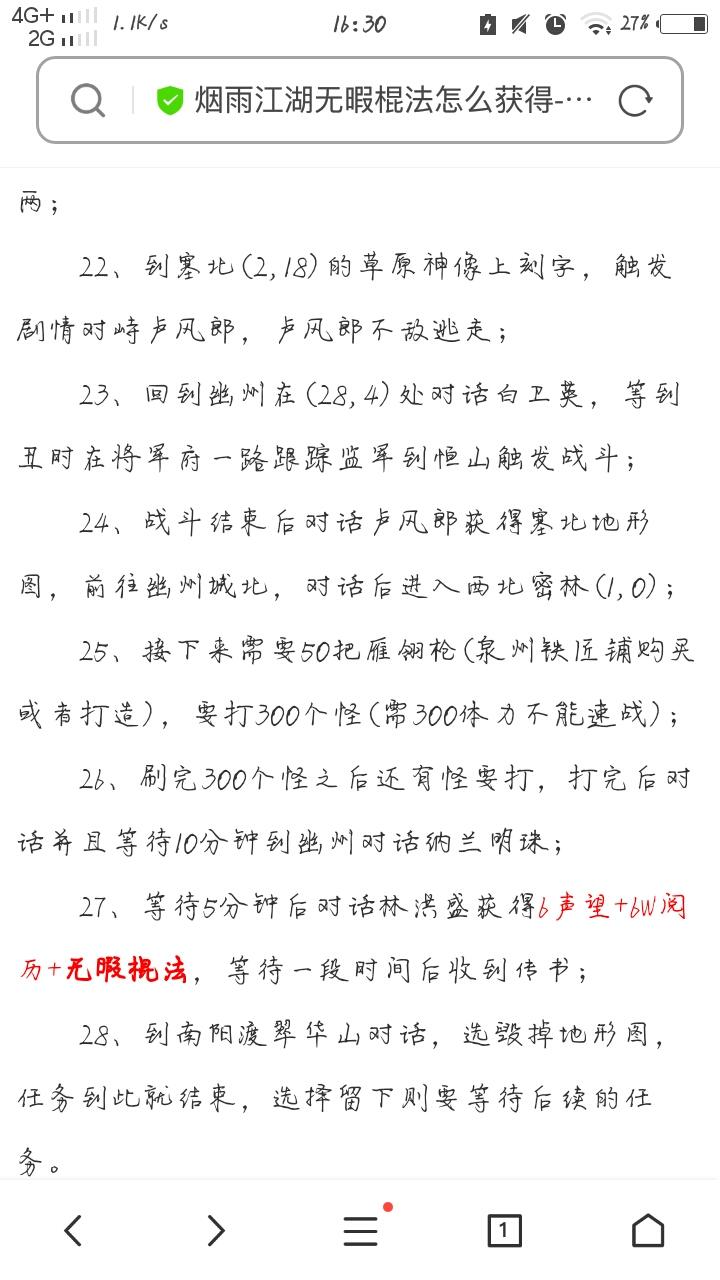 4G+ 2G 1.1K/s 16:30 27%

烟雨江湖无暇棍法怎么获得-…

两；

22、到塞北(2,18)的草原神像上刻字，触发剧情对峙卢风郎，卢风郎不敌逃走；

23、回到幽州在(28,4)处对话白卫英，等到丑时在将军府一路跟踪监军到恒山触发战斗；

24、战斗结束后对话卢风郎获得塞北地形图，前往幽州城北，对话后进入西北密林(1,0)；

25、接下来需要50把雁翎枪(泉州铁匠铺购买或者打造)，要打300个怪(需300体力不能速战)；

26、刷完300个怪之后还有怪要打，打完后对话并且等待10分钟到幽州对话纳兰明珠；

27、等待5分钟后对话林洪盛获得6声望+6W阅历+无暇棍法，等待一段时间后收到传书；

28、到南阳渡翠华山对话，选毁掉地形图，任务到此就结束，选择留下则要等待后续的任务。

1